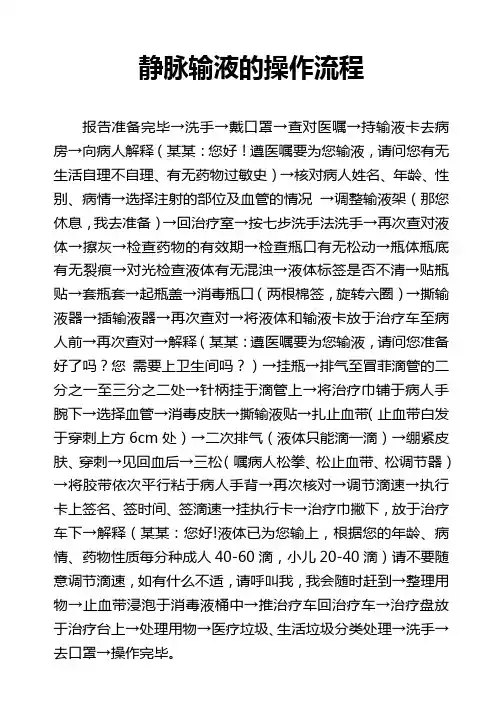 静脉输液的操作流程

报告准备完毕→洗手→戴口罩→查对医嘱→持输液卡去病房→向病人解释（某某：您好！遵医嘱要为您输液，请问您有无生活自理不自理、有无药物过敏史）→核对病人姓名、年龄、性别、病情→选择注射的部位及血管的情况 →调整输液架（那您休息，我去准备）→回治疗室→按七步洗手法洗手→再次查对液体→擦灰→检查药物的有效期→检查瓶口有无松动→瓶体瓶底有无裂痕→对光检查液体有无混浊→液体标签是否不清→贴瓶贴→套瓶套→起瓶盖→消毒瓶口（两根棉签，旋转六圈）→撕输液器→插输液器→再次查对→将液体和输液卡放于治疗车至病人前→再次查对→解释（某某：遵医嘱要为您输液，请问您准备好了吗？您 需要上卫生间吗？）→挂瓶→排气至冒菲滴管的二分之一至三分之二处→针柄挂于滴管上→将治疗巾铺于病人手腕下→选择血管→消毒皮肤→撕输液贴→扎止血带（止血带白发于穿刺上方 6cm 处）→二次排气（液体只能滴一滴）→绷紧皮肤、穿刺→见回血后→三松（嘱病人松拳、松止血带、松调节器）→将胶带依次平行粘于病人手背→再次核对→调节滴速→执行卡上签名、签时间、签滴速→挂执行卡→治疗巾撤下，放于治疗车下→解释（某某：您好!液体已为您输上，根据您的年龄、病情、药物性质每分种成人 40-60 滴，小儿 20-40 滴）请不要随意调节滴速，如有什么不适，请呼叫我，我会随时赶到→整理用物→止血带浸泡于消毒液桶中→推治疗车回治疗车→治疗盘放于治疗台上→处理用物→医疗垃圾、生活垃圾分类处理→洗手→去口罩→操作完毕。